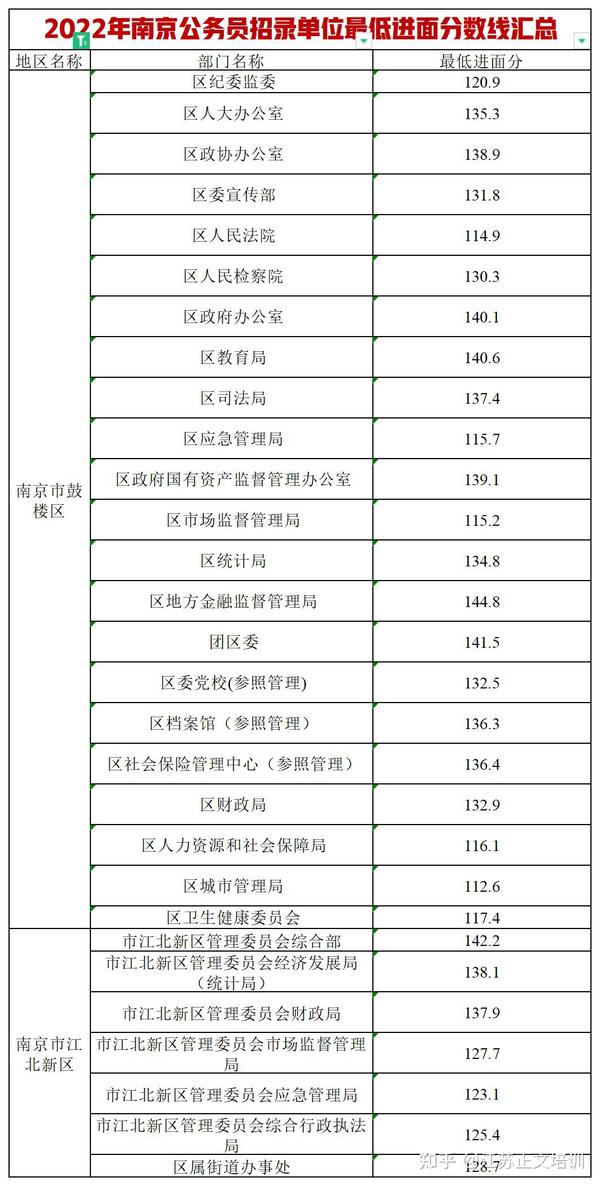 2022年南京公务员招录单位最低进面分数线汇总

| 地区名称 | 部门名称 | 最低进面分 |
|---|---|---|
| 南京市鼓楼区 | 区纪委监委 | 120.9 |
| | 区人大办公室 | 135.3 |
| | 区政协办公室 | 138.9 |
| | 区委宣传部 | 131.8 |
| | 区人民法院 | 114.9 |
| | 区人民检察院 | 130.3 |
| | 区政府办公室 | 140.1 |
| | 区教育局 | 140.6 |
| | 区司法局 | 137.4 |
| | 区应急管理局 | 115.7 |
| | 区政府国有资产监督管理办公室 | 139.1 |
| | 区市场监督管理局 | 115.2 |
| | 区统计局 | 134.8 |
| | 区地方金融监督管理局 | 144.8 |
| | 团区委 | 141.5 |
| | 区委党校(参照管理) | 132.5 |
| | 区档案馆（参照管理） | 136.3 |
| | 区社会保险管理中心（参照管理） | 136.4 |
| | 区财政局 | 132.9 |
| | 区人力资源和社会保障局 | 116.1 |
| | 区城市管理局 | 112.6 |
| | 区卫生健康委员会 | 117.4 |
| 南京市江北新区 | 市江北新区管理委员会综合部 | 142.2 |
| | 市江北新区管理委员会经济发展局（统计局） | 138.1 |
| | 市江北新区管理委员会财政局 | 137.9 |
| | 市江北新区管理委员会市场监督管理局 | 127.7 |
| | 市江北新区管理委员会应急管理局 | 123.1 |
| | 市江北新区管理委员会综合行政执法局 | 125.4 |
| | 区属街道办事处 | 128.7 |

知乎 @江苏正文培训